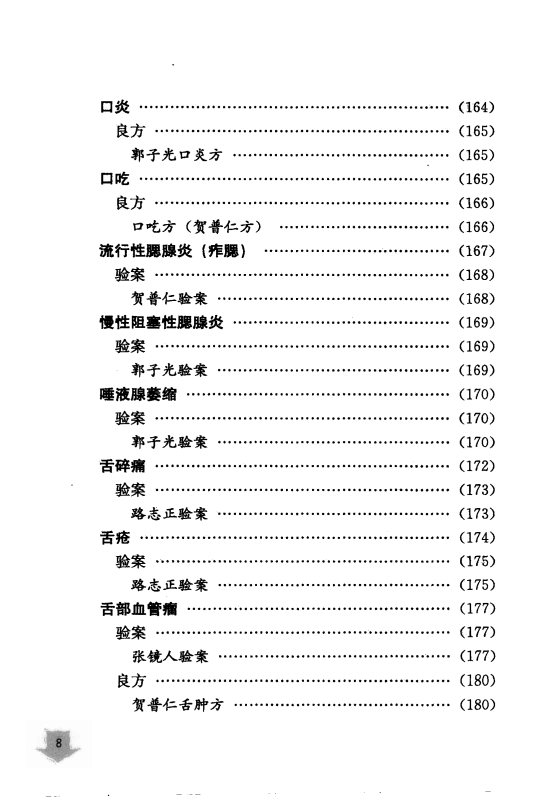 口炎 (164)
良方 (165)
郭子光口炎方 (165)
口吃 (165)
良方 (166)
口吃方（贺普仁方） (166)
流行性腮腺炎（痄腮） (167)
验案 (168)
贺普仁验案 (168)
慢性阻塞性腮腺炎 (169)
验案 (169)
郭子光验案 (169)
唾液腺萎缩 (170)
验案 (170)
郭子光验案 (170)
舌碎痛 (172)
验案 (173)
路志正验案 (173)
舌疮 (174)
验案 (175)
路志正验案 (175)
舌部血管瘤 (177)
验案 (177)
张镜人验案 (177)
良方 (180)
贺普仁舌肿方 (180)

8